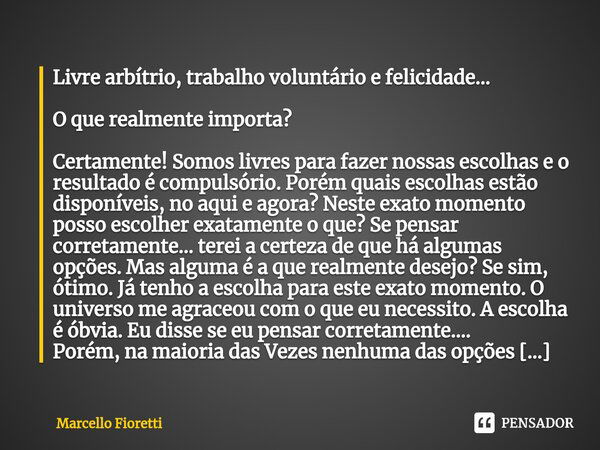 Livre arbítrio, trabalho voluntário e felicidade...

O que realmente importa?

Certamente! Somos livres para fazer nossas escolhas e o resultado é compulsório. Porém quais escolhas estão disponíveis, no aqui e agora? Neste exato momento posso escolher exatamente o que? Se pensar corretamente... terei a certeza de que há algumas opções. Mas alguma é a que realmente desejo? Se sim, ótimo. Já tenho a escolha para este exato momento. O universo me agraceou com o que eu necessito. A escolha é óbvia. Eu disse se eu pensar corretamente....
Porém, na maioria das Vezes nenhuma das opções [...]

Marcello Fioretti

PENSADOR